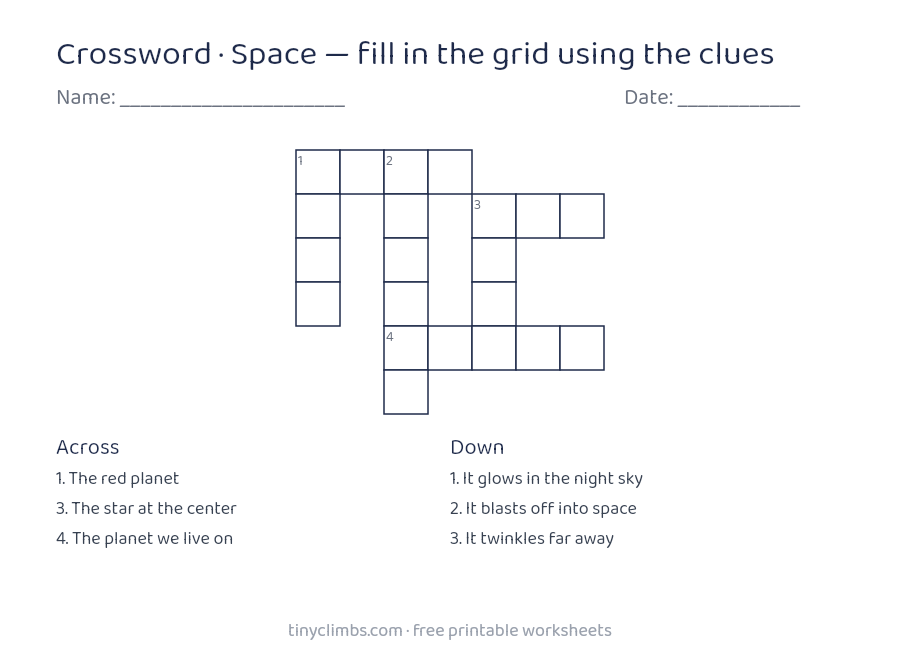 Crossword · Space — fill in the grid using the clues

Name: ____

Date: ____

1

2

3

4

Across

1. The red planet

3. The star at the center

4. The planet we live on

Down

1. It glows in the night sky

2. It blasts off into space

3. It twinkles far away

tinyclimbs.com · free printable worksheets